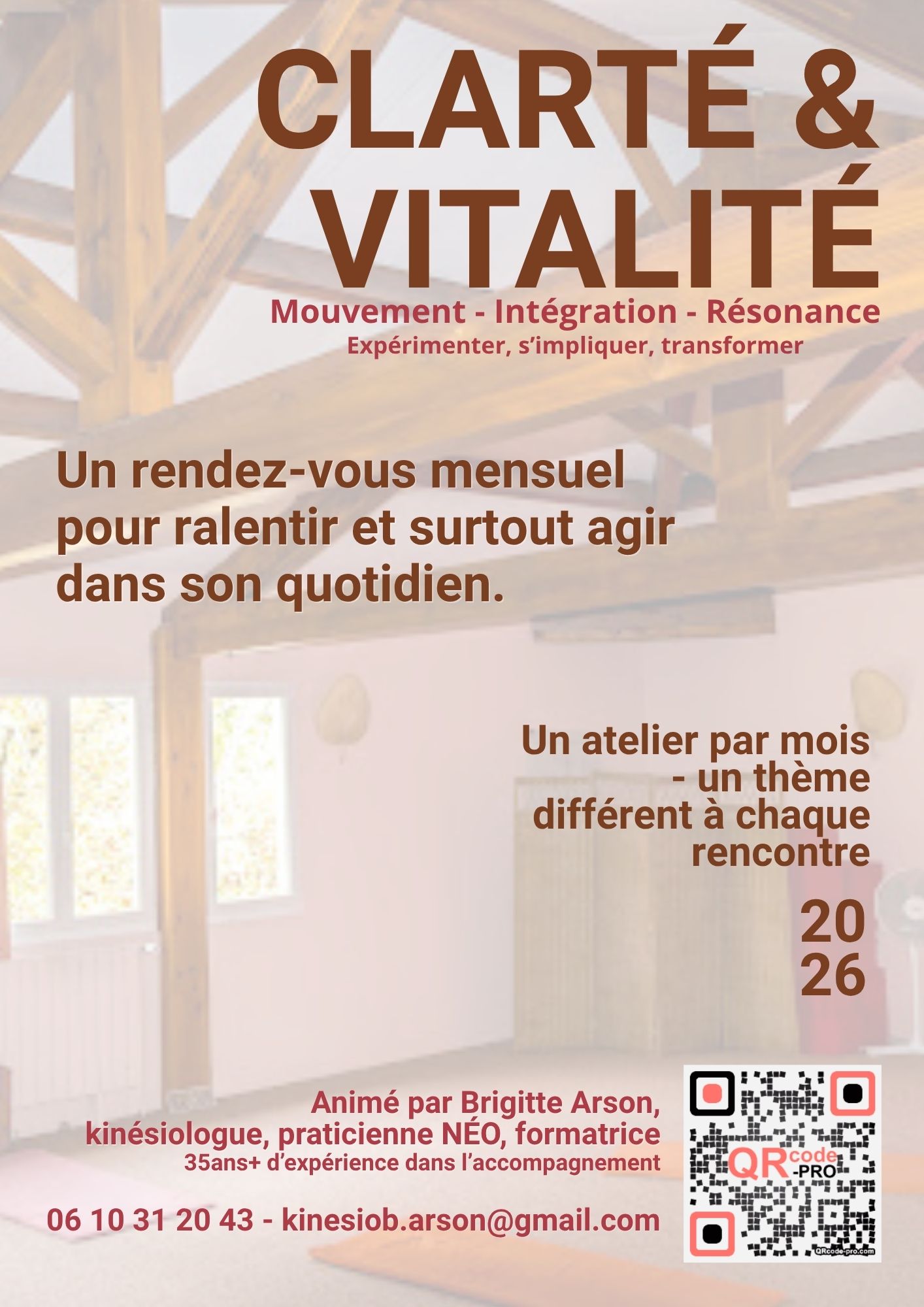 CLARTÉ &
VITALITÉ

Mouvement - Intégration - Résonance
Expérimenter, s'impliquer, transformer

Un rendez-vous mensuel pour ralentir et surtout agir dans son quotidien.

Un atelier par mois - un thème différent à chaque rencontre

20
26

Animé par Brigitte Arson, kinésiologue, praticienne NÉO, formatrice
35ans+ d'expérience dans l'accompagnement

06 10 31 20 43 - kinesiob.arson@gmail.com

QR code -PRO
QRcode-pro.com